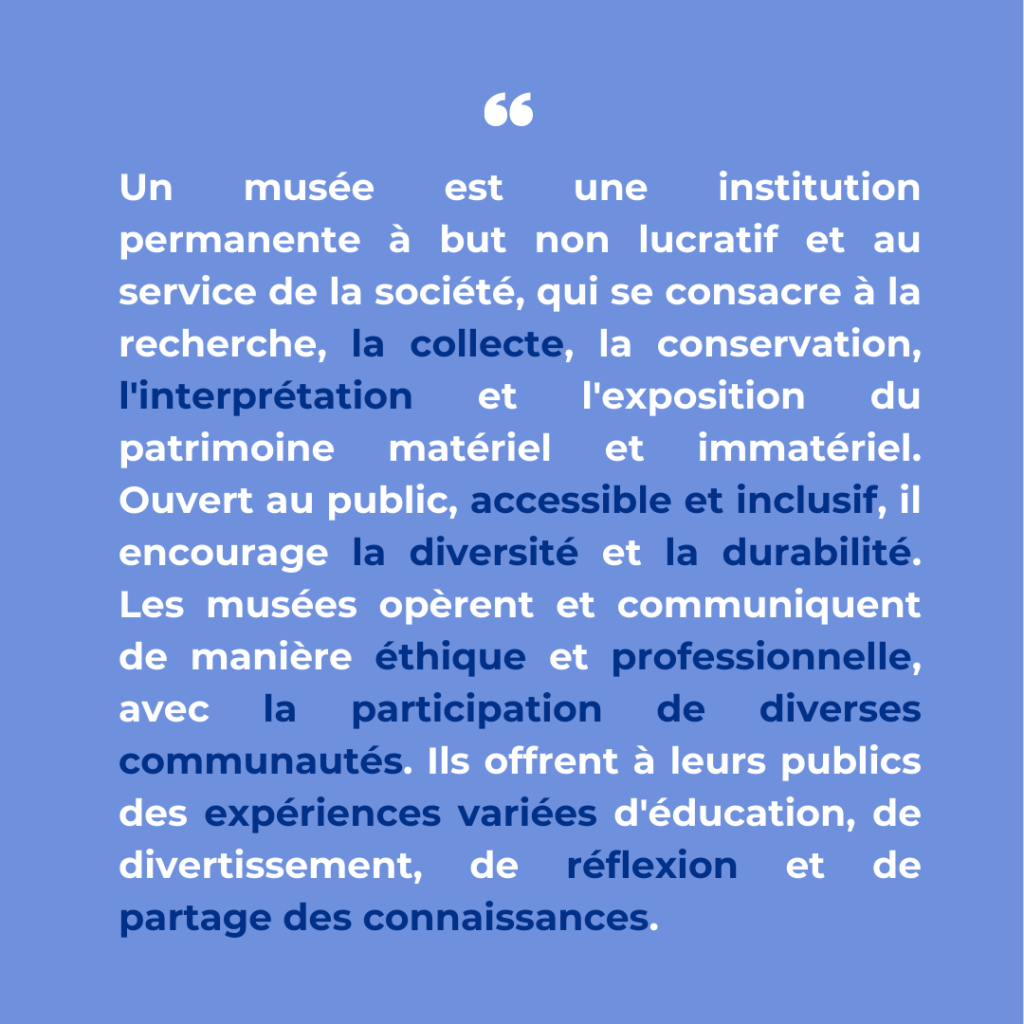 “

Un musée est une institution permanente à but non lucratif et au service de la société, qui se consacre à la recherche, la collecte, la conservation, l'interprétation et l'exposition du patrimoine matériel et immatériel. Ouvert au public, accessible et inclusif, il encourage la diversité et la durabilité. Les musées opèrent et communiquent de manière éthique et professionnelle, avec la participation de diverses communautés. Ils offrent à leurs publics des expériences variées d'éducation, de divertissement, de réflexion et de partage des connaissances.